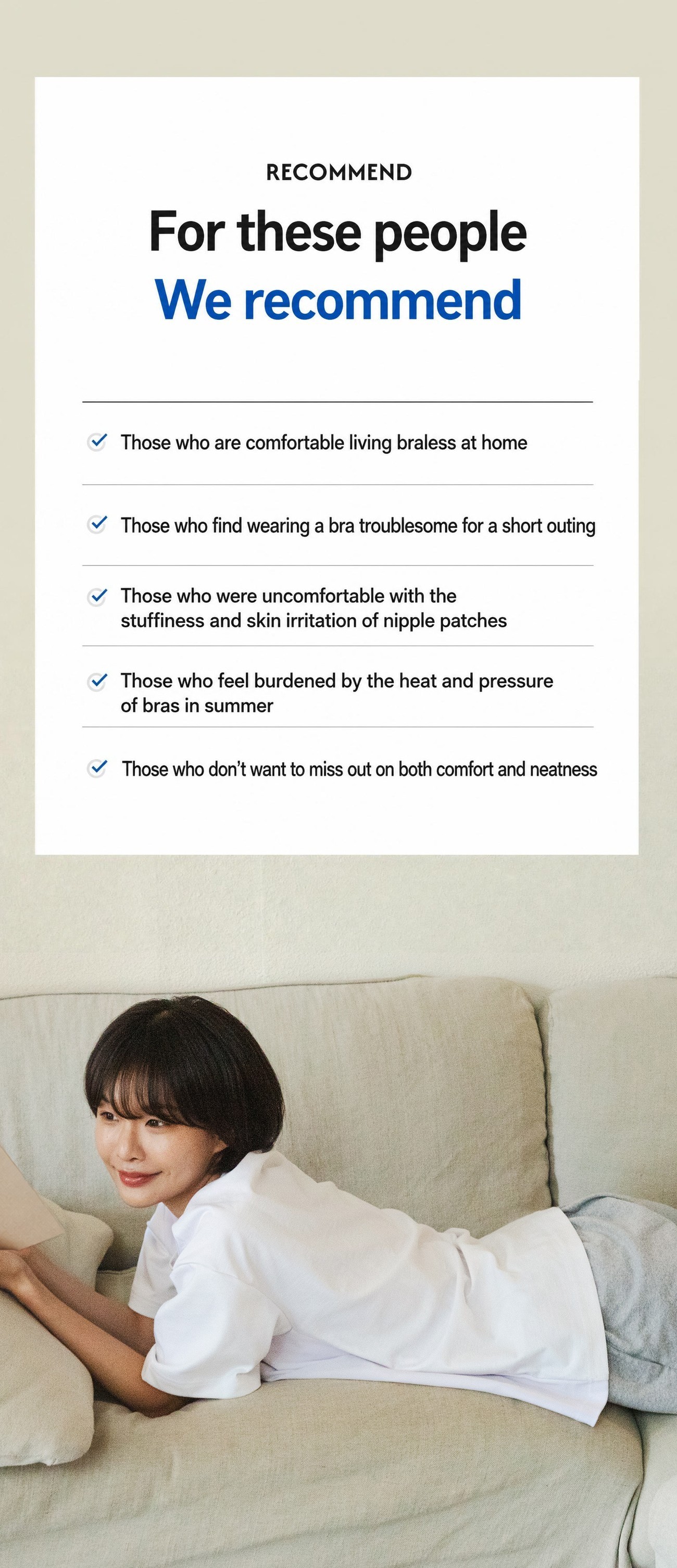 RECOMMEND

For these people
We recommend

✓ Those who are comfortable living braless at home

✓ Those who find wearing a bra troublesome for a short outing

✓ Those who were uncomfortable with the stuffiness and skin irritation of nipple patches

✓ Those who feel burdened by the heat and pressure of bras in summer

✓ Those who don't want to miss out on both comfort and neatness